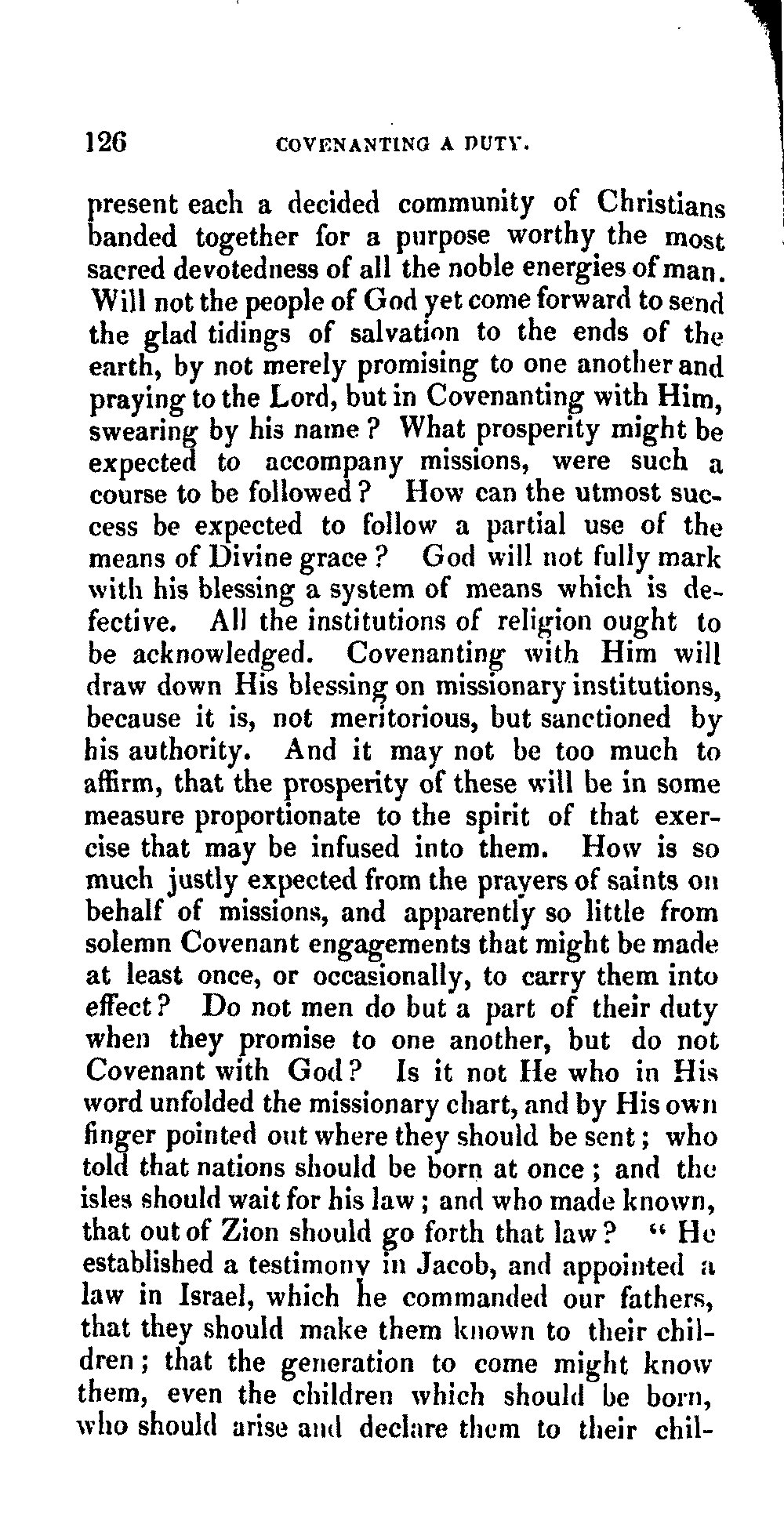 126 COVENANTING A DUTY.

present each a decided community of Christians banded together for a purpose worthy the most sacred devotedness of all the noble energies of man. Will not the people of God yet come forward to send the glad tidings of salvation to the ends of the earth, by not merely promising to one another and praying to the Lord, but in Covenanting with Him, swearing by his name? What prosperity might be expected to accompany missions, were such a course to be followed? How can the utmost success be expected to follow a partial use of the means of Divine grace? God will not fully mark with his blessing a system of means which is defective. All the institutions of religion ought to be acknowledged. Covenanting with Him will draw down His blessing on missionary institutions, because it is, not meritorious, but sanctioned by his authority. And it may not be too much to affirm, that the prosperity of these will be in some measure proportionate to the spirit of that exercise that may be infused into them. How is so much justly expected from the prayers of saints on behalf of missions, and apparently so little from solemn Covenant engagements that might be made at least once, or occasionally, to carry them into effect? Do not men do but a part of their duty when they promise to one another, but do not Covenant with God? Is it not He who in His word unfolded the missionary chart, and by His own finger pointed out where they should be sent; who told that nations should be born at once; and the isles should wait for his law; and who made known, that out of Zion should go forth that law? "He established a testimony in Jacob, and appointed a law in Israel, which he commanded our fathers, that they should make them known to their children; that the generation to come might know them, even the children which should be born, who should arise and declare them to their chil-